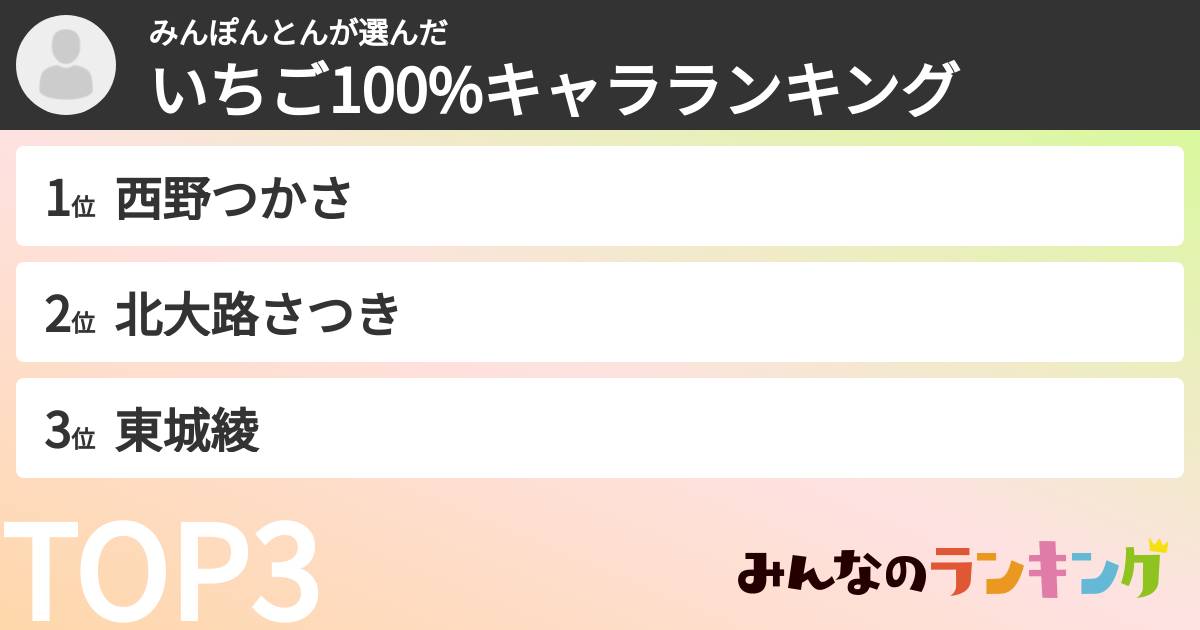 みんぽんとんが選んだ
いちご100%キャラランキング

1位 西野つかさ

2位 北大路さつき

3位 東城綾

TOP3

みんなのランキング